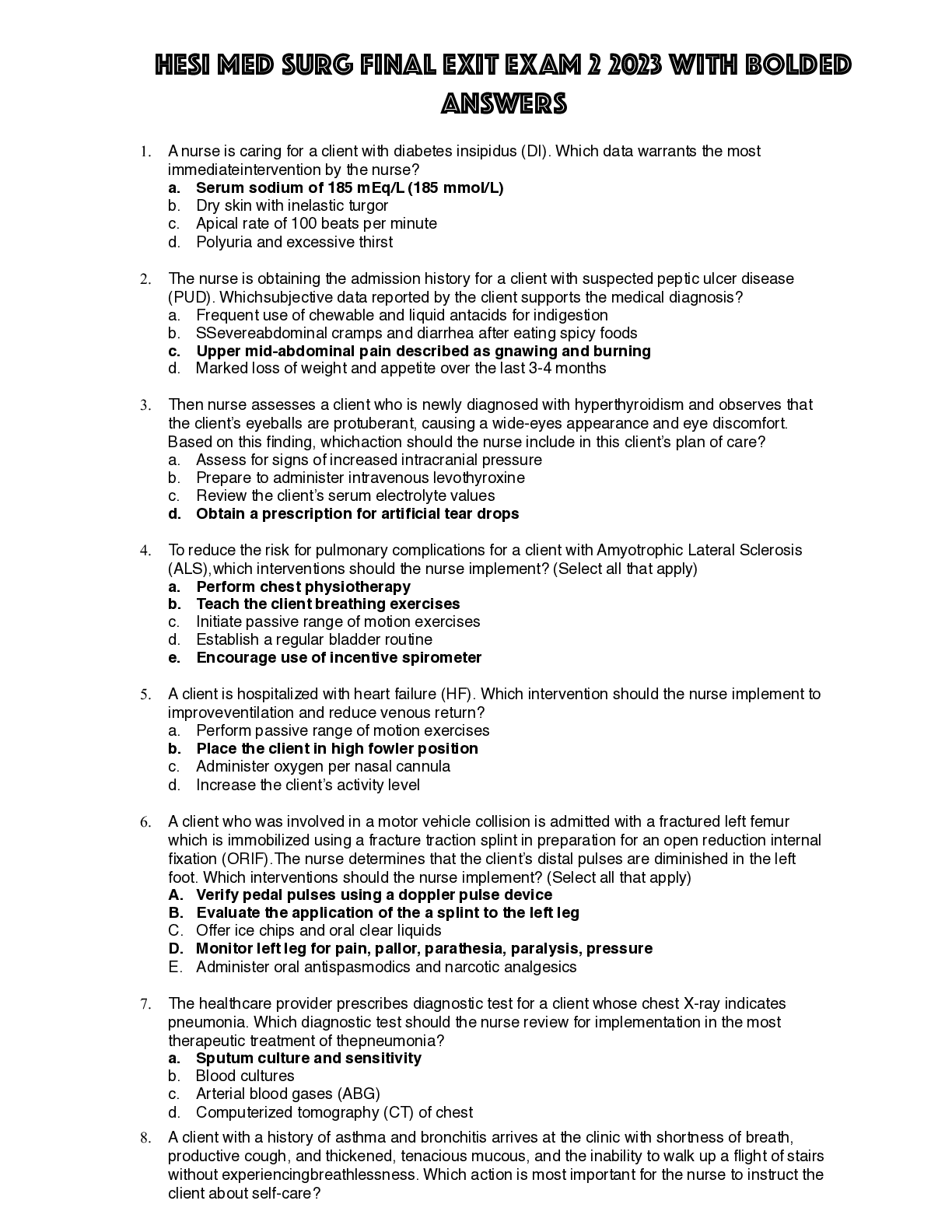 HESI MED SURG FINAL EXIT EXAM 2 2023 WITH BOLDED ANSWERS

1. A nurse is caring for a client with diabetes insipidus (DI). Which data warrants the most immediateintervention by the nurse?
a. Serum sodium of 185 mEq/L (185 mmol/L)
b. Dry skin with inelastic turgor
c. Apical rate of 100 beats per minute
d. Polyuria and excessive thirst

2. The nurse is obtaining the admission history for a client with suspected peptic ulcer disease (PUD). Whichsubjective data reported by the client supports the medical diagnosis?
a. Frequent use of chewable and liquid antacids for indigestion
b. SSevereabdominal cramps and diarrhea after eating spicy foods
c. Upper mid-abdominal pain described as gnawing and burning
d. Marked loss of weight and appetite over the last 3-4 months

3. Then nurse assesses a client who is newly diagnosed with hyperthyroidism and observes that the client's eyeballs are protuberant, causing a wide-eyes appearance and eye discomfort. Based on this finding, whichaction should the nurse include in this client's plan of care?
a. Assess for signs of increased intracranial pressure
b. Prepare to administer intravenous levothyroxine
c. Review the client's serum electrolyte values
d. Obtain a prescription for artificial tear drops

4. To reduce the risk for pulmonary complications for a client with Amyotrophic Lateral Sclerosis (ALS),which interventions should the nurse implement? (Select all that apply)
a. Perform chest physiotherapy
b. Teach the client breathing exercises
c. Initiate passive range of motion exercises
d. Establish a regular bladder routine
e. Encourage use of incentive spirometer

5. A client is hospitalized with heart failure (HF). Which intervention should the nurse implement to improveventilation and reduce venous return?
a. Perform passive range of motion exercises
b. Place the client in high fowler position
c. Administer oxygen per nasal cannula
d. Increase the client's activity level

6. A client who was involved in a motor vehicle collision is admitted with a fractured left femur which is immobilized using a fracture traction splint in preparation for an open reduction internal fixation (ORIF).The nurse determines that the client's distal pulses are diminished in the left foot. Which interventions should the nurse implement? (Select all that apply)
A. Verify pedal pulses using a doppler pulse device
B. Evaluate the application of the a splint to the left leg
C. Offer ice chips and oral clear liquids
D. Monitor left leg for pain, pallor, parathesia, paralysis, pressure
E. Administer oral antispasmodics and narcotic analgesics

7. The healthcare provider prescribes diagnostic test for a client whose chest X-ray indicates pneumonia. Which diagnostic test should the nurse review for implementation in the most therapeutic treatment of thepneumonia?
a. Sputum culture and sensitivity
b. Blood cultures
c. Arterial blood gases (ABG)
d. Computerized tomography (CT) of chest

8. A client with a history of asthma and bronchitis arrives at the clinic with shortness of breath, productive cough, and thickened, tenacious mucous, and the inability to walk up a flight of stairs without experiencingbreathlessness. Which action is most important for the nurse to instruct the client about self-care?